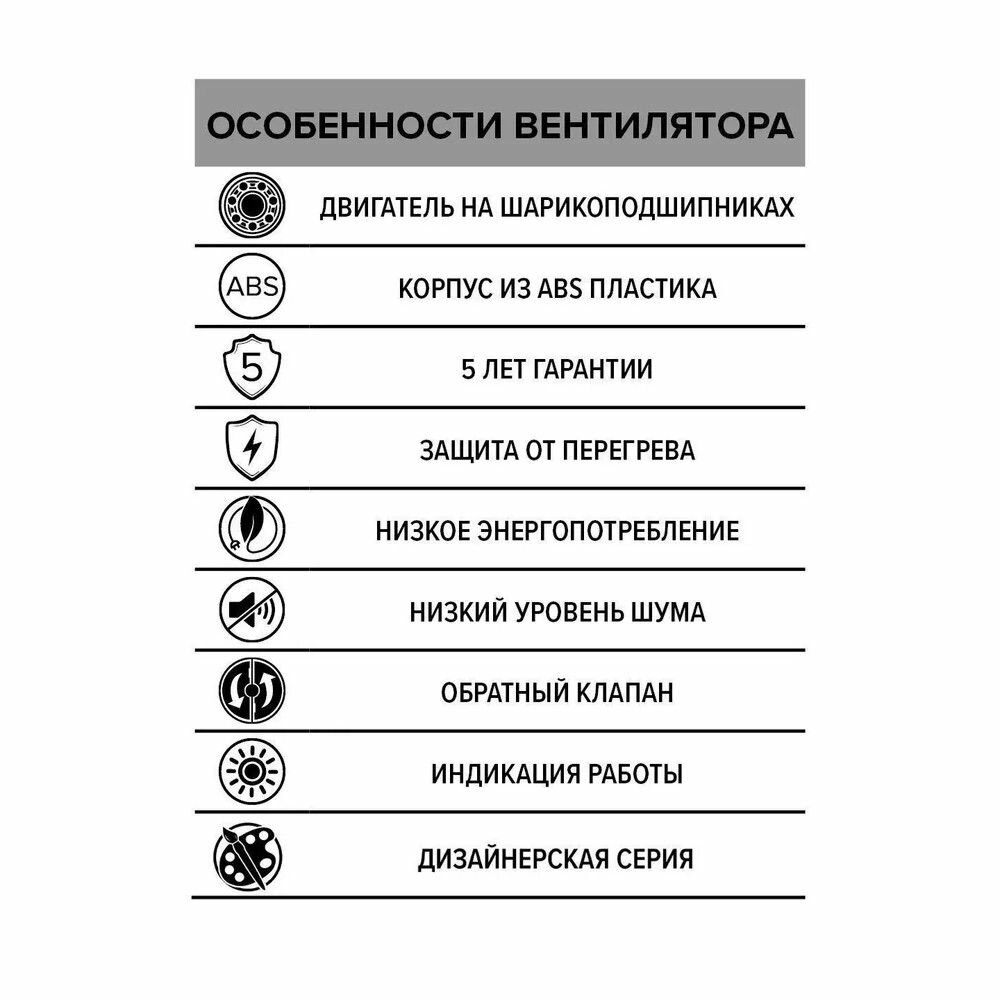 ОСОБЕННОСТИ ВЕНТИЛЯТОРА

ДВИГАТЕЛЬ НА ШАРИКОПОДШИПНИКАХ

ABS

КОРПУС ИЗ ABS ПЛАСТИКА

5

5 ЛЕТ ГАРАНТИИ

ЗАЩИТА ОТ ПЕРЕГРЕВА

НИЗКОЕ ЭНЕРГОПОТРЕБЛЕНИЕ

НИЗКИЙ УРОВЕНЬ ШУМА

ОБРАТНЫЙ КЛАПАН

ИНДИКАЦИЯ РАБОТЫ

ДИЗАЙНЕРСКАЯ СЕРИЯ